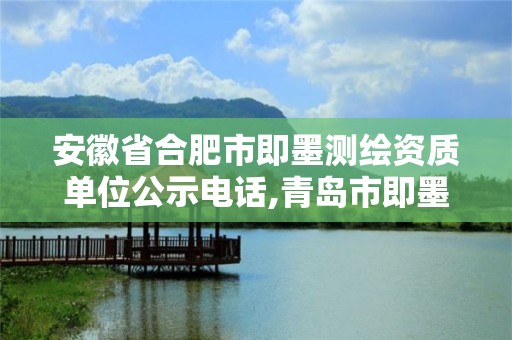 安徽省合肥市即墨测绘资质单位公示电话,青岛市即墨